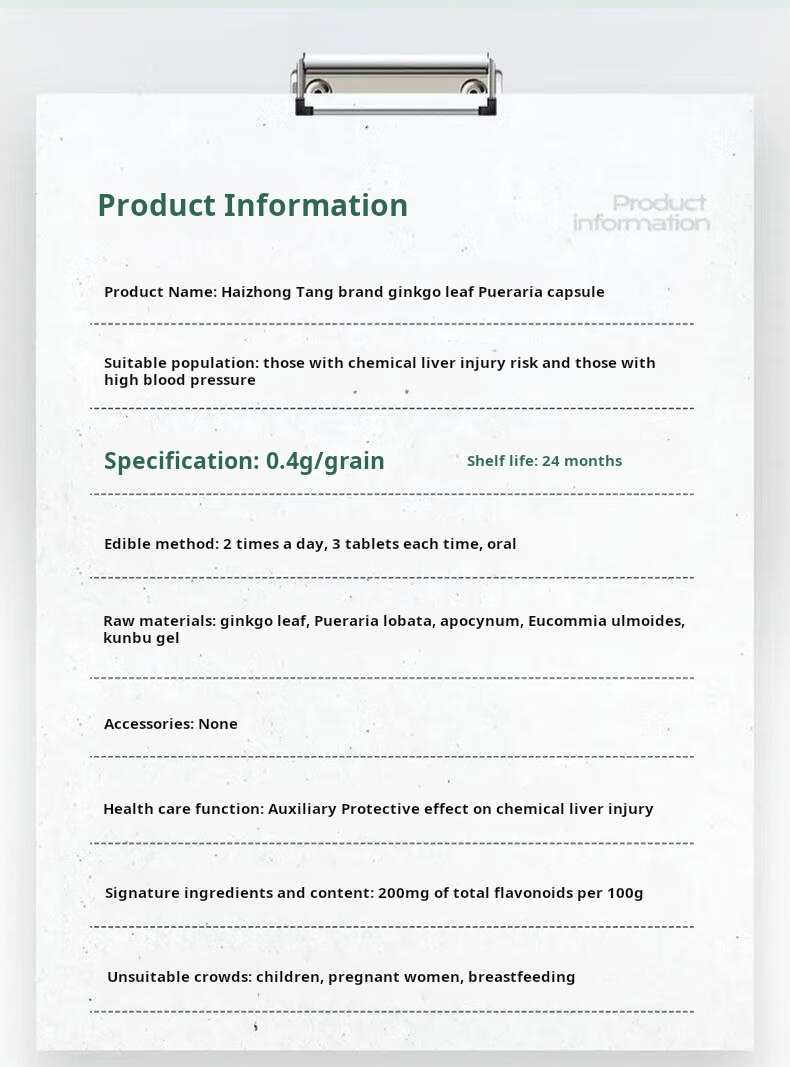 Product Information

Product information

Product Name: Haizhong Tang brand ginkgo leaf Pueraria capsule

Suitable population: those with chemical liver injury risk and those with high blood pressure

Specification: 0.4g/grain

Shelf life: 24 months

Edible method: 2 times a day, 3 tablets each time, oral

Raw materials: ginkgo leaf, Pueraria lobata, apocynum, Eucommia ulmoides, kunbu gel

Accessories: None

Health care function: Auxiliary Protective effect on chemical liver injury

Signature ingredients and content: 200mg of total flavonoids per 100g

Unsuitable crowds: children, pregnant women, breastfeeding